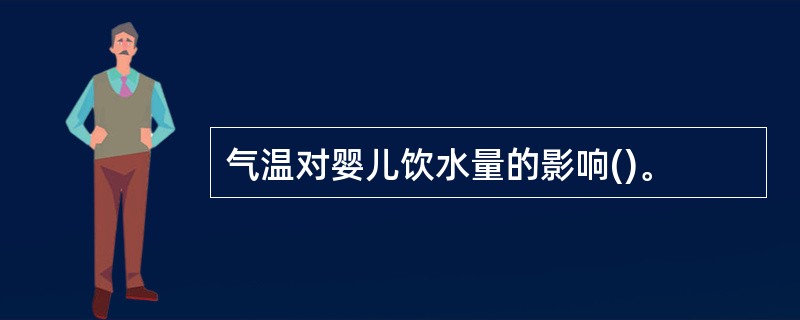 气温对婴儿饮水量的影响()。